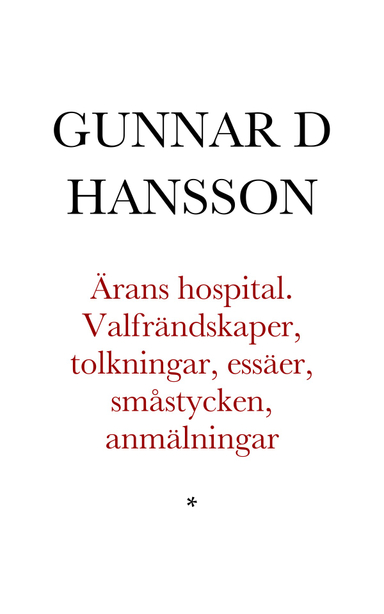 GUNNAR D HANSSON

Ärans hospital. Valfrändskaper, tolkningar, essäer, småstycken, anmälningar

*